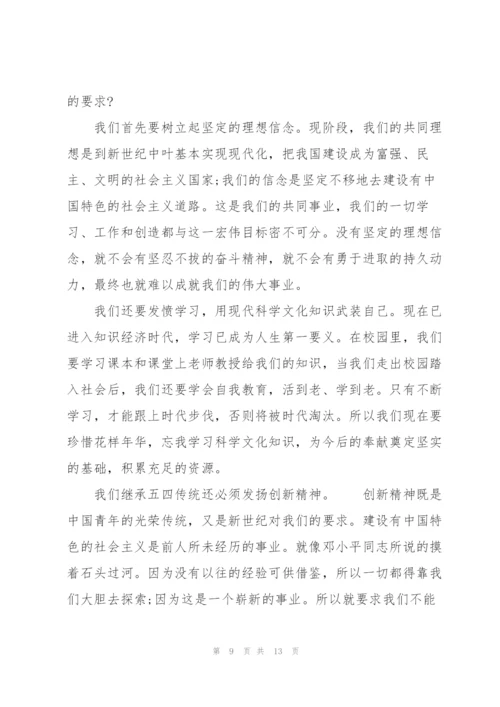 的要求?

我们首先要树立起坚定的理想信念。现阶段，我们的共同理想是到新世纪中叶基本实现现代化，把我国建设成为富强、民主、文明的社会主义国家;我们的信念是坚定不移地去建设有中国特色的社会主义道路。这是我们的共同事业，我们的一切学习、工作和创造都与这一宏伟目标密不可分。没有坚定的理想信念，就不会有坚忍不拔的奋斗精神，就不会有勇于进取的持久动力，最终也就难以成就我们的伟大事业。

我们还要发愤学习，用现代科学文化知识武装自己。现在已进入知识经济时代，学习已成为人生第一要义。在校园里，我们要学习课本和课堂上老师教授给我们的知识，当我们走出校园踏入社会后，我们还要学会自我教育，活到老、学到老。只有不断学习，才能跟上时代步伐，否则将被时代淘汰。所以我们现在要珍惜花样年华，忘我学习科学文化知识，为今后的奉献奠定坚实的基础，积累充足的资源。

我们继承五四传统还必须发扬创新精神。　创新精神既是中国青年的光荣传统，又是新世纪对我们的要求。建设有中国特色的社会主义是前人所未经历的事业。就像邓小平同志所说的摸着石头过河。因为没有以往的经验可供借鉴，所以一切都得靠我们大胆去探索;因为这是一个崭新的事业。所以就要求我们不能

第 9 页 共 13 页